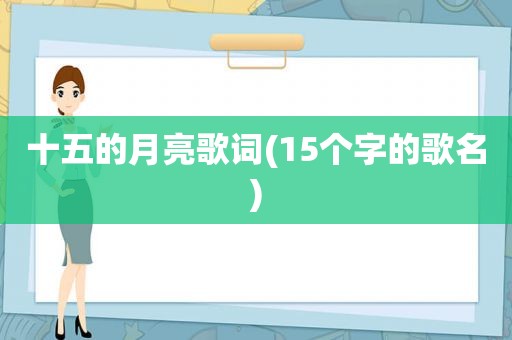 十五的月亮歌词(15个字的歌名)